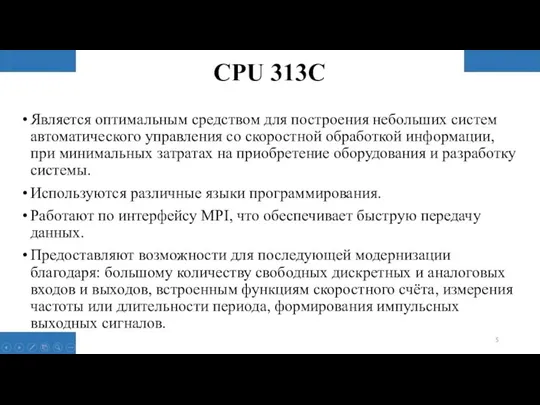 CPU 313C

• Является оптимальным средством для построения небольших систем автоматического управления со скоростной обработкой информации, при минимальных затратах на приобретение оборудования и разработку системы.

• Используются различные языки программирования.

• Работают по интерфейсу MPI, что обеспечивает быструю передачу данных.

• Предоставляют возможности для последующей модернизации благодаря: большому количеству свободных дискретных и аналоговых входов и выходов, встроенным функциям скоростного счёта, измерения частоты или длительности периода, формирования импульсных выходных сигналов.

5